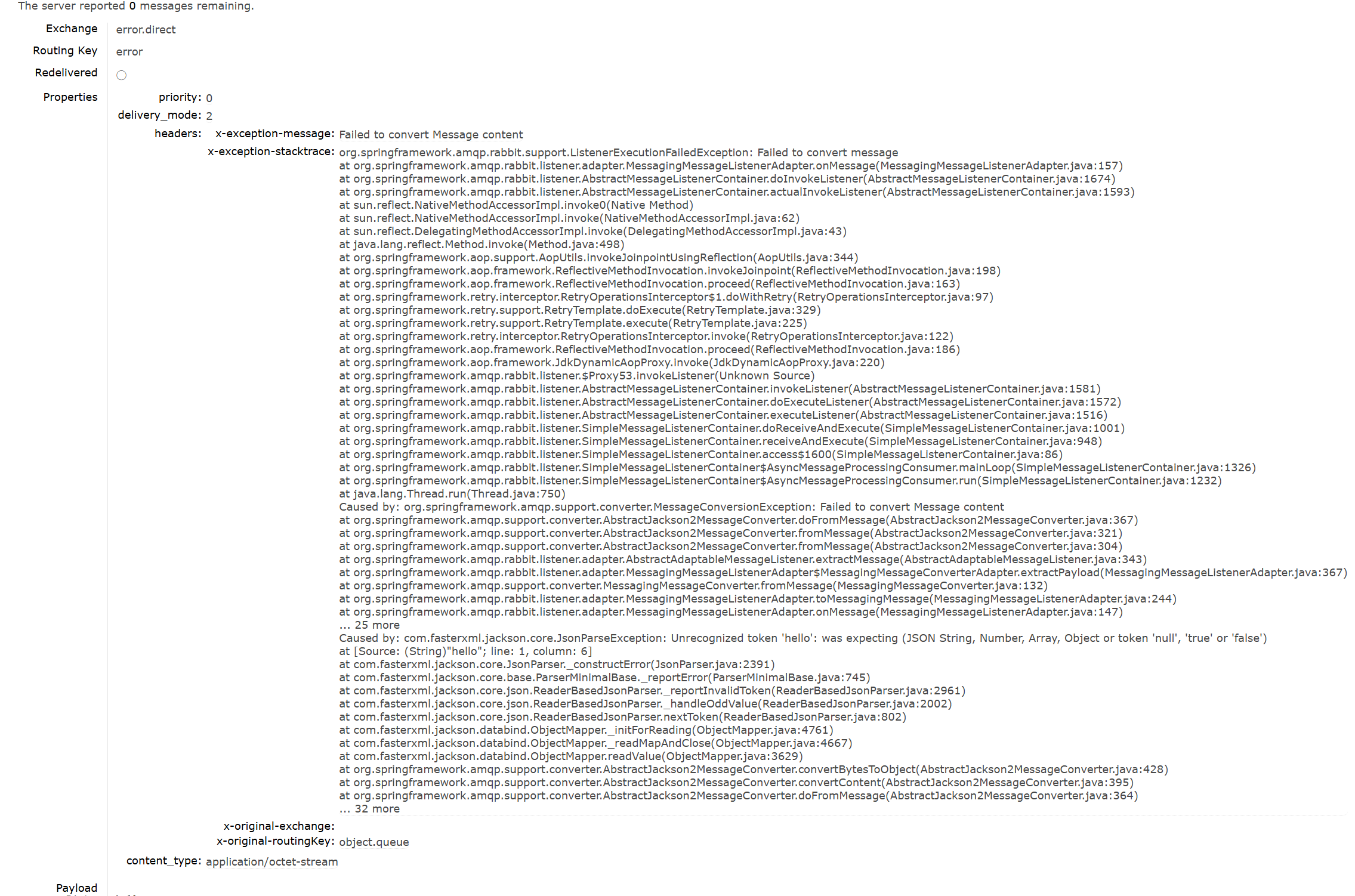 The server reported 0 messages remaining.

Exchange error.direct
Routing Key error
Redelivered ○
Properties priority: 0
delivery_mode: 2
headers: x-exception-message: Failed to convert Message content
x-exception-stacktrace: org.springframework.amqp.rabbit.support.ListenerExecutionFailedException: Failed to convert message
at org.springframework.amqp.rabbit.listener.adapter.MessagingMessageListenerAdapter.onMessage(MessagingMessageListenerAdapter.java:157)
at org.springframework.amqp.rabbit.listener.AbstractMessageListenerContainer.doInvokeListener(AbstractMessageListenerContainer.java:1674)
at org.springframework.amqp.rabbit.listener.AbstractMessageListenerContainer.actualInvokeListener(AbstractMessageListenerContainer.java:1593)
at sun.reflect.NativeMethodAccessorImpl.invoke0(Native Method)
at sun.reflect.NativeMethodAccessorImpl.invoke(NativeMethodAccessorImpl.java:62)
at sun.reflect.DelegatingMethodAccessorImpl.invoke(DelegatingMethodAccessorImpl.java:43)
at java.lang.reflect.Method.invoke(Method.java:498)
at org.springframework.aop.support.AopUtils.invokeJoinpointUsingReflection(AopUtils.java:344)
at org.springframework.aop.framework.ReflectiveMethodInvocation.invokeJoinpoint(ReflectiveMethodInvocation.java:198)
at org.springframework.aop.framework.ReflectiveMethodInvocation.proceed(ReflectiveMethodInvocation.java:163)
at org.springframework.retry.interceptor.RetryOperationsInterceptor$1.doWithRetry(RetryOperationsInterceptor.java:97)
at org.springframework.retry.support.RetryTemplate.doExecute(RetryTemplate.java:329)
at org.springframework.retry.support.RetryTemplate.execute(RetryTemplate.java:225)
at org.springframework.retry.interceptor.RetryOperationsInterceptor.invoke(RetryOperationsInterceptor.java:122)
at org.springframework.aop.framework.ReflectiveMethodInvocation.proceed(ReflectiveMethodInvocation.java:186)
at org.springframework.aop.framework.JdkDynamicAopProxy.invoke(JdkDynamicAopProxy.java:220)
at org.springframework.amqp.rabbit.listener.$Proxy53.invokeListener(Unknown Source)
at org.springframework.amqp.rabbit.listener.AbstractMessageListenerContainer.invokeListener(AbstractMessageListenerContainer.java:1581)
at org.springframework.amqp.rabbit.listener.AbstractMessageListenerContainer.doExecuteListener(AbstractMessageListenerContainer.java:1572)
at org.springframework.amqp.rabbit.listener.AbstractMessageListenerContainer.executeListener(AbstractMessageListenerContainer.java:1516)
at org.springframework.amqp.rabbit.listener.SimpleMessageListenerContainer.doReceiveAndExecute(SimpleMessageListenerContainer.java:1001)
at org.springframework.amqp.rabbit.listener.SimpleMessageListenerContainer.receiveAndExecute(SimpleMessageListenerContainer.java:948)
at org.springframework.amqp.rabbit.listener.SimpleMessageListenerContainer.access$1600(SimpleMessageListenerContainer.java:86)
at org.springframework.amqp.rabbit.listener.SimpleMessageListenerContainer$AsyncMessageProcessingConsumer.mainLoop(SimpleMessageListenerContainer.java:1326)
at org.springframework.amqp.rabbit.listener.SimpleMessageListenerContainer$AsyncMessageProcessingConsumer.run(SimpleMessageListenerContainer.java:1232)
at java.lang.Thread.run(Thread.java:750)
Caused by: org.springframework.amqp.support.converter.MessageConversionException: Failed to convert Message content
at org.springframework.amqp.support.converter.AbstractJackson2MessageConverter.doFromMessage(AbstractJackson2MessageConverter.java:367)
at org.springframework.amqp.support.converter.AbstractJackson2MessageConverter.fromMessage(AbstractJackson2MessageConverter.java:321)
at org.springframework.amqp.support.converter.AbstractJackson2MessageConverter.fromMessage(AbstractJackson2MessageConverter.java:304)
at org.springframework.amqp.rabbit.listener.adapter.AbstractAdaptableMessageListener.extractMessage(AbstractAdaptableMessageListener.java:343)
at org.springframework.amqp.rabbit.listener.adapter.MessagingMessageListenerAdapter$MessagingMessageConverterAdapter.extractPayload(MessagingMessageListenerAdapter.java:367)
at org.springframework.amqp.support.converter.MessagingMessageConverter.fromMessage(MessagingMessageConverter.java:132)
at org.springframework.amqp.rabbit.listener.adapter.MessagingMessageListenerAdapter.toMessagingMessage(MessagingMessageListenerAdapter.java:244)
at org.springframework.amqp.rabbit.listener.adapter.MessagingMessageListenerAdapter.onMessage(MessagingMessageListenerAdapter.java:147)
... 25 more
Caused by: com.fasterxml.jackson.core.JsonParseException: Unrecognized token 'hello': was expecting (JSON String, Number, Array, Object or token 'null', 'true' or 'false')
at [Source: (String)"hello"; line: 1, column: 6]
at com.fasterxml.jackson.core.JsonParser._constructError(JsonParser.java:2391)
at com.fasterxml.jackson.core.base.ParserMinimalBase._reportError(ParserMinimalBase.java:745)
at com.fasterxml.jackson.core.json.ReaderBasedJsonParser._reportInvalidToken(ReaderBasedJsonParser.java:2961)
at com.fasterxml.jackson.core.json.ReaderBasedJsonParser._handleOddValue(ReaderBasedJsonParser.java:2002)
at com.fasterxml.jackson.core.json.ReaderBasedJsonParser.nextToken(ReaderBasedJsonParser.java:802)
at com.fasterxml.jackson.databind.ObjectMapper._initForReading(ObjectMapper.java:4761)
at com.fasterxml.jackson.databind.ObjectMapper._readMapAndClose(ObjectMapper.java:4667)
at com.fasterxml.jackson.databind.ObjectMapper.readValue(ObjectMapper.java:3629)
at org.springframework.amqp.support.converter.AbstractJackson2MessageConverter.convertBytesToObject(AbstractJackson2MessageConverter.java:428)
at org.springframework.amqp.support.converter.AbstractJackson2MessageConverter.convertContent(AbstractJackson2MessageConverter.java:395)
at org.springframework.amqp.support.converter.AbstractJackson2MessageConverter.doFromMessage(AbstractJackson2MessageConverter.java:364)
... 32 more
x-original-exchange:
x-original-routingKey: object.queue
content_type: application/octet-stream

Payload